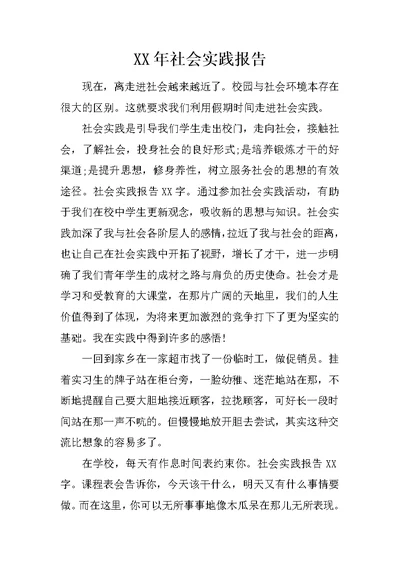 XX年社会实践报告

现在，离走进社会越来越近了。校园与社会环境本存在很大的区别。这就要求我们利用假期时间走进社会实践。

社会实践是引导我们学生走出校门，走向社会，接触社会，了解社会，投身社会的良好形式;是培养锻炼才干的好渠道;是提升思想，修身养性，树立服务社会的思想的有效途径。社会实践报告XX字。通过参加社会实践活动，有助于我们在校中学生更新观念，吸收新的思想与知识。社会实践加深了我与社会各阶层人的感情，拉近了我与社会的距离，也让自己在社会实践中开拓了视野，增长了才干，进一步明确了我们青年学生的成材之路与肩负的历史使命。社会才是学习和受教育的大课堂，在那片广阔的天地里，我们的人生价值得到了体现，为将来更加激烈的竞争打下了更为坚实的基础。我在实践中得到许多的感悟!

一回到家乡在一家超市找了一份临时工，做促销员。挂着实习生的牌子站在柜台旁，一脸幼稚、迷茫地站在那，不断地提醒自己要大胆地接近顾客，拉拢顾客，可好长一段时间站在那一声不吭的。但慢慢地放开胆去尝试，其实这种交流比想象的容易多了。

在学校，每天有作息时间表约束你。社会实践报告XX字。课程表会告诉你，今天该干什么，明天又有什么事情要做。而在这里，你可以无所事事地像木瓜呆在那儿无所表现。